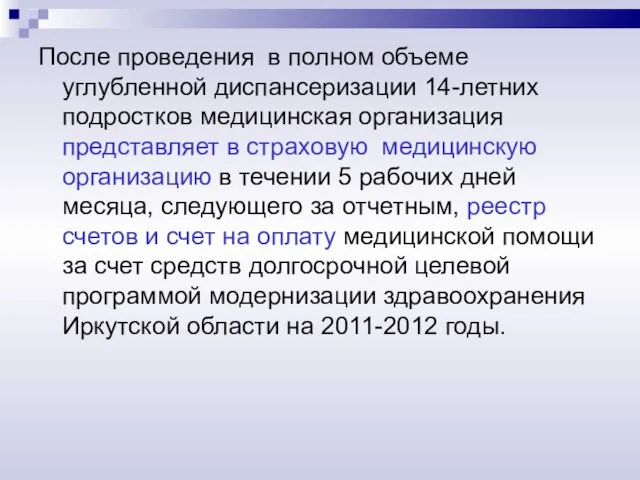 После проведения в полном объеме углубленной диспансеризации 14-летних подростков медицинская организация представляет в страховую медицинскую организацию в течении 5 рабочих дней месяца, следующего за отчетным, реестр счетов и счет на оплату медицинской помощи за счет средств долгосрочной целевой программой модернизации здравоохранения Иркутской области на 2011-2012 годы.